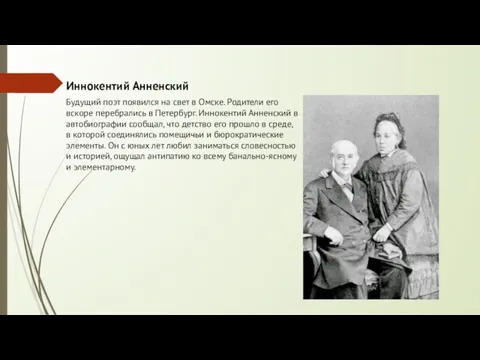 Иннокентий Анненский

Будущий поэт появился на свет в Омске. Родители его вскоре перебрались в Петербург. Иннокентий Анненский в автобиографии сообщал, что детство его прошло в среде, в которой соединялись помещичьи и бюрократические элементы. Он с юных лет любил заниматься словесностью и историей, ощущал антипатию ко всему банально-ясному и элементарному.